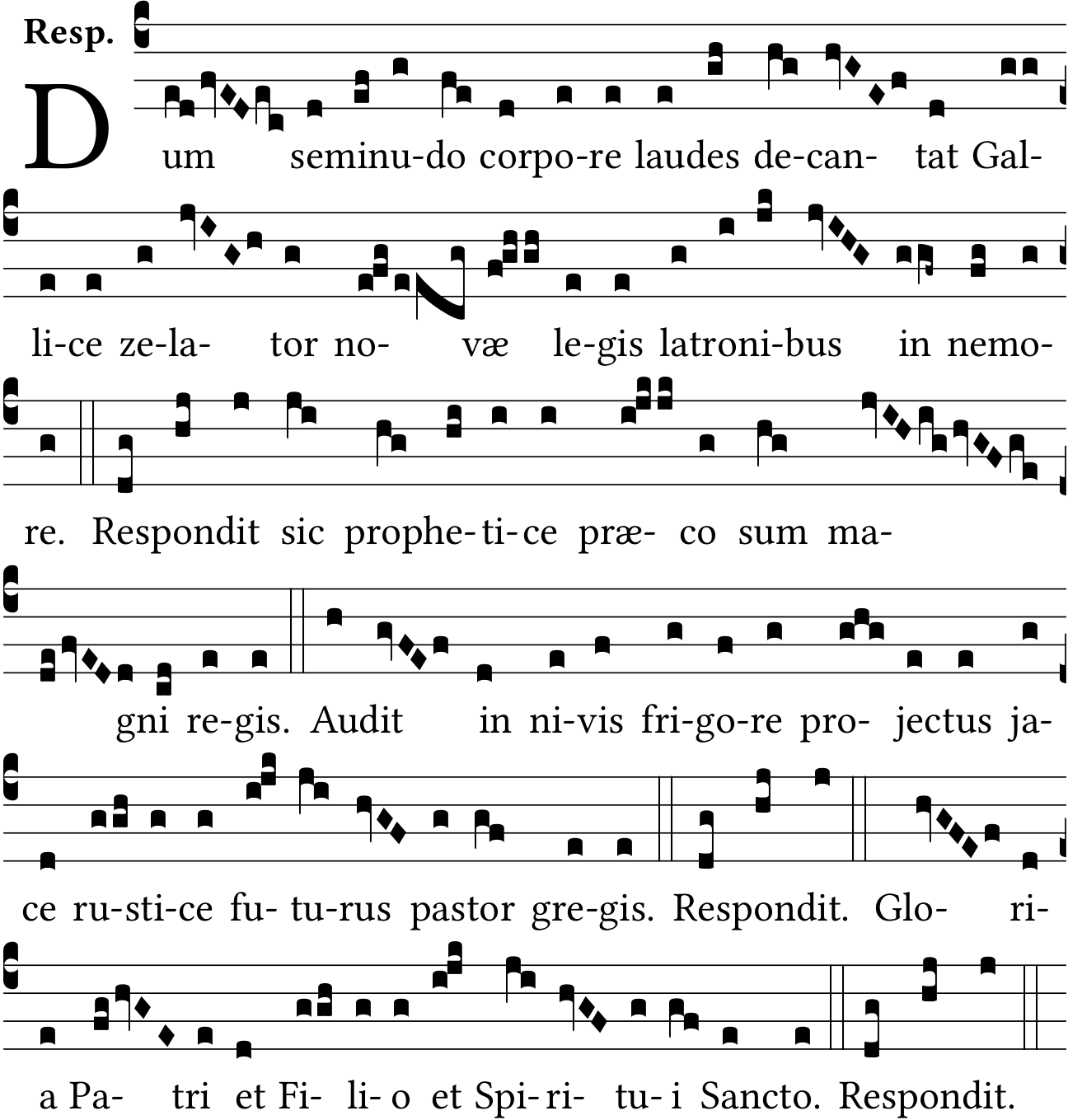 Resp.

Dum seminu-do corpo-re laudes de-can- tat Gal-

li-ce ze-la- tor no- væ le-gis latroni-bus in nemo-

re. Respondit sic prophe-ti-ce præ- co sum ma-

gni re-gis. Audit in ni-vis fri-go-re pro- jectus ja-

ce ru-sti-ce fu-tu-rus pastor gre-gis. Respondit. Glo- ri-

a Pa- tri et Fi- li-o et Spi-ri- tu-i Sancto. Respondit.